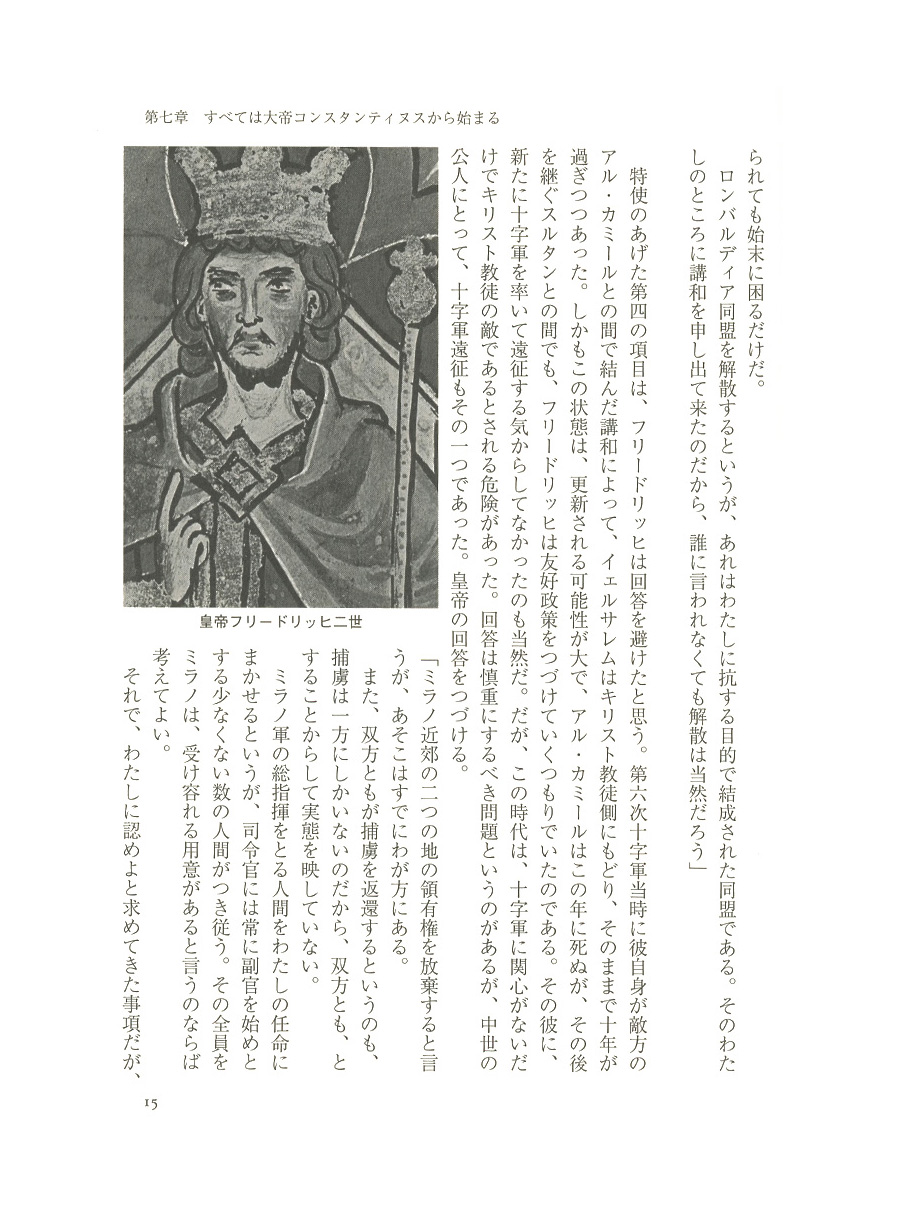 第七章　すべては大帝コンスタンティヌスから始まる

られても始末に困るだけだ。

ロンバルディア同盟を解散するというが、あれはわたしに抗する目的で結成された同盟である。そのわたしのところに講和を申し出て来たのだから、誰に言われなくても解散は当然だろう」

特使のあげた第四の項目は、フリードリッヒは回答を避けたと思う。第六次十字軍当時に彼自身が敵方のアル・カミールとの間で結んだ講和によって、イェルサレムはキリスト教徒側にもどり、そのままで十年が過ぎつつあった。しかもこの状態は、更新される可能性が大で、アル・カミールはこの年に死ぬが、その後を継ぐスルタンとの間でも、フリードリッヒは友好政策をつづけていくつもりでいたのである。その彼に、新たに十字軍を率いて遠征する気からしてなかったのも当然だ。だが、この時代は、十字軍に関心がないだけでキリスト教徒の敵であるとされる危険があった。回答は慎重にするべき問題というのがあるが、中世の公人にとって、十字軍遠征もその一つであった。皇帝の回答をつづける。

「ミラノ近郊の二つの地の領有権を放棄すると言うが、あそこはすでにわが方にある。

また、双方ともが捕虜を返還するというのも、捕虜は一方にしかいないのだから、双方とも、とすることからして実態を映していない。

ミラノ軍の総指揮をとる人間をわたしの任命にまかせるというが、司令官には常に副官を始めとする少なくない数の人間がつき従う。その全員をミラノは、受け容れる用意があると言うのならば考えてよい。

それで、わたしに認めよと求めてきた事項だが、

皇帝フリードリッヒ二世

15